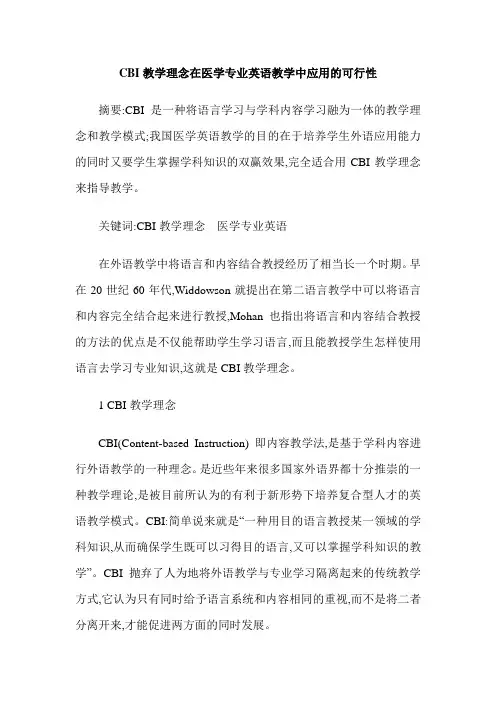 CBI 教学理念在医学专业英语教学中应用的可行性

摘要:CBI 是一种将语言学习与学科内容学习融为一体的教学理念和教学模式;我国医学英语教学的目的在于培养学生外语应用能力的同时又要学生掌握学科知识的双赢效果,完全适合用 CBI 教学理念来指导教学。

关键词:CBI 教学理念　医学专业英语

在外语教学中将语言和内容结合教授经历了相当长一个时期。早在 20 世纪 60 年代,Widdowson 就提出在第二语言教学中可以将语言和内容完全结合起来进行教授,Mohan 也指出将语言和内容结合教授的方法的优点是不仅能帮助学生学习语言,而且能教授学生怎样使用语言去学习专业知识,这就是 CBI 教学理念。

1 CBI 教学理念

CBI(Content-based Instruction) 即内容教学法,是基于学科内容进行外语教学的一种理念。是近些年来很多国家外语界都十分推崇的一种教学理论,是被目前所认为的有利于新形势下培养复合型人才的英语教学模式。CBI:简单说来就是“一种用目的语言教授某一领域的学科知识,从而确保学生既可以习得目的语言,又可以掌握学科知识的教学”。CBI 抛弃了人为地将外语教学与专业学习隔离起来的传统教学方式,它认为只有同时给予语言系统和内容相同的重视,而不是将二者分离开来,才能促进两方面的同时发展。